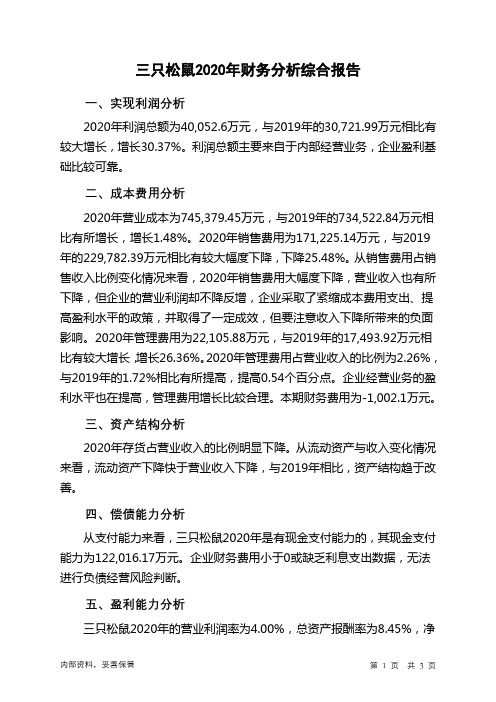 三只松鼠2020年财务分析综合报告

一、实现利润分析

2020年利润总额为40,052.6万元，与2019年的30,721.99万元相比有较大增长，增长30.37%。利润总额主要来自于内部经营业务，企业盈利基础比较可靠。

二、成本费用分析

2020年营业成本为745,379.45万元，与2019年的734,522.84万元相比有所增长，增长1.48%。2020年销售费用为171,225.14万元，与2019年的229,782.39万元相比有较大幅度下降，下降25.48%。从销售费用占销售收入比例变化情况来看，2020年销售费用大幅度下降，营业收入也有所下降，但企业的营业利润却不降反增，企业采取了紧缩成本费用支出、提高盈利水平的政策，并取得了一定成效，但要注意收入下降所带来的负面影响。2020年管理费用为22,105.88万元，与2019年的17,493.92万元相比有较大增长，增长26.36%。2020年管理费用占营业收入的比例为2.26%，与2019年的1.72%相比有所提高，提高0.54个百分点。企业经营业务的盈利水平也在提高，管理费用增长比较合理。本期财务费用为-1,002.1万元。

三、资产结构分析

2020年存货占营业收入的比例明显下降。从流动资产与收入变化情况来看，流动资产下降快于营业收入下降，与2019年相比，资产结构趋于改善。

四、偿债能力分析

从支付能力来看，三只松鼠2020年是有现金支付能力的，其现金支付能力为122,016.17万元。企业财务费用小于0或缺乏利息支出数据，无法进行负债经营风险判断。

五、盈利能力分析

三只松鼠2020年的营业利润率为4.00%，总资产报酬率为8.45%，净

内部资料，妥善保管

第 1 页 共 3 页